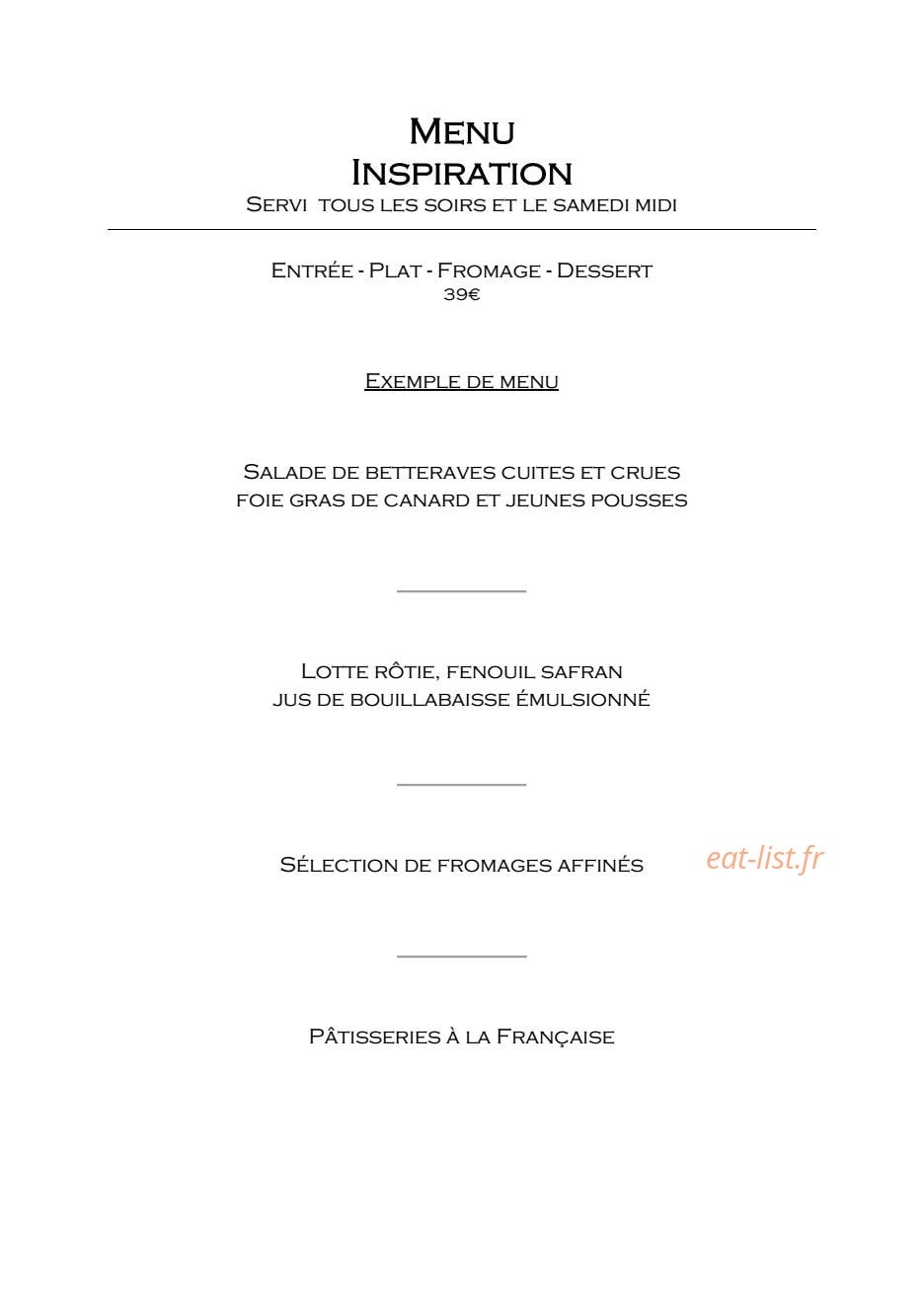 Menu
Inspiration
Servi tous les soirs et le samedi midi

Entrée - Plat - Fromage - Dessert
39€

Exemple de menu

Salade de betteraves cuites et crues
foie gras de canard et jeunes pousses

Lotte rôtie, fenouil safran
jus de bouillabaisse émulsionné

Sélection de fromages affinés

eat-list.fr

Pâtisseries à la Française